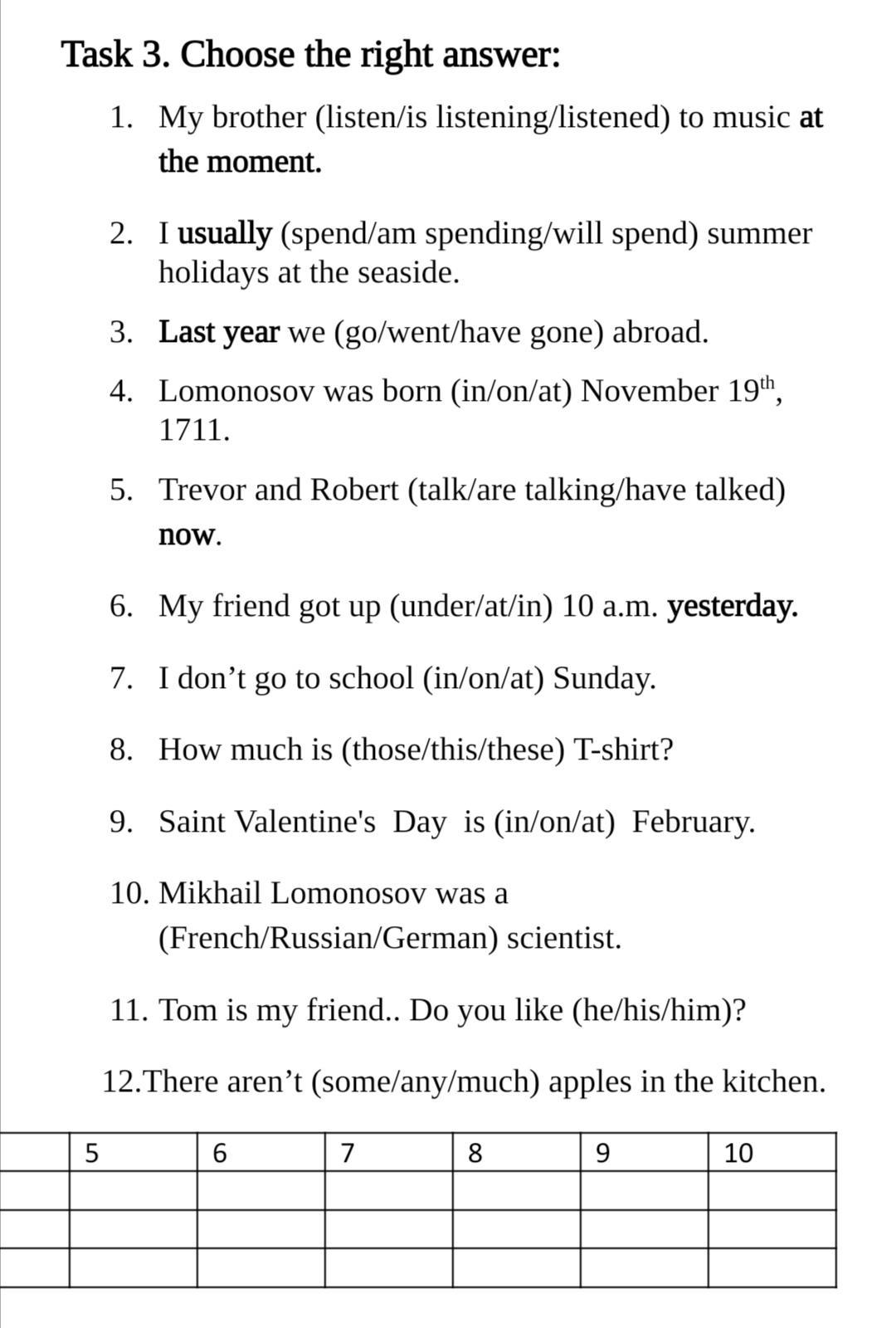 Task 3. Choose the right answer:

1. My brother (listen/is listening/listened) to music at the moment.

2. I usually (spend/am spending/will spend) summer holidays at the seaside.

3. Last year we (go/went/have gone) abroad.

4. Lomonosov was born (in/on/at) November $19^{th}$, 1711.

5. Trevor and Robert (talk/are talking/have talked) now.

6. My friend got up (under/at/in) 10 a.m. yesterday.

7. I don’t go to school (in/on/at) Sunday.

8. How much is (those/this/these) T-shirt?

9. Saint Valentine's Day is (in/on/at) February.

10. Mikhail Lomonosov was a (French/Russian/German) scientist.

11. Tom is my friend.. Do you like (he/his/him)?

12.There aren’t (some/any/much) apples in the kitchen.

| | 5 | 6 | 7 | 8 | 9 | 10 |
|---|---|---|---|---|---|---|
| | | | | | | |
| | | | | | | |
| | | | | | | |